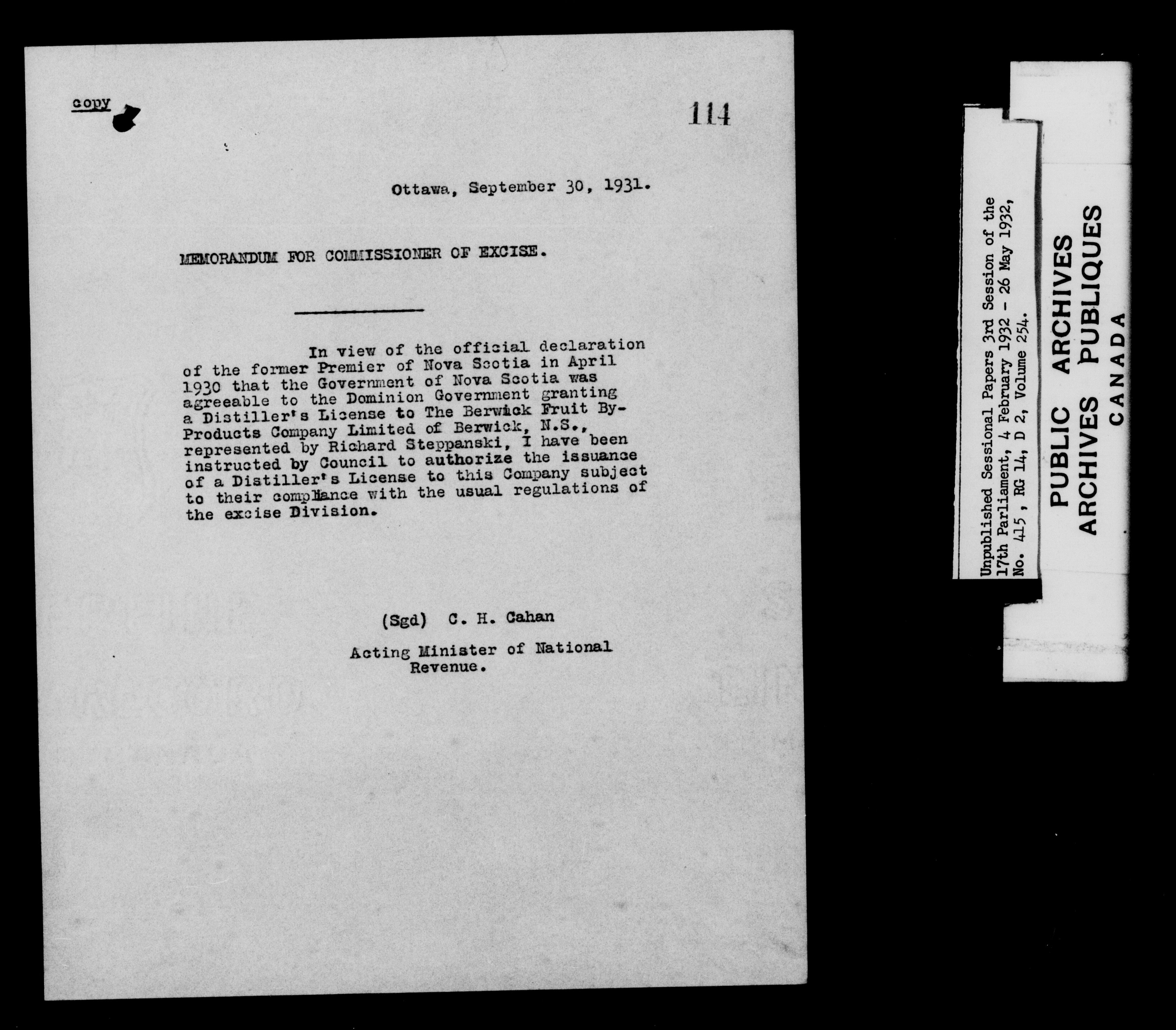 copy

114

Ottawa, September 30, 1931.

MEMORANDUM FOR COMMISSIONER OF EXCISE.

In view of the official declaration of the former Premier of Nova Scotia in April 1930 that the Government of Nova Scotia was agreeable to the Dominion Government granting a Distiller's License to The Berwick Fruit By-Products Company Limited of Berwick, N.S., represented by Richard Steppanski, I have been instructed by Council to authorize the issuance of a Distiller's License to this Company subject to their compliance with the usual regulations of the excise Division.

(Sgd) C. H. Cahan

Acting Minister of National Revenue.

Unpublished Sessional Papers 3rd Session of the 17th Parliament, 4 February 1932 - 26 May 1932, No. 415, RG 14, D 2, Volume 254.

PUBLIC ARCHIVES
ARCHIVES PUBLIQUES
CANADA